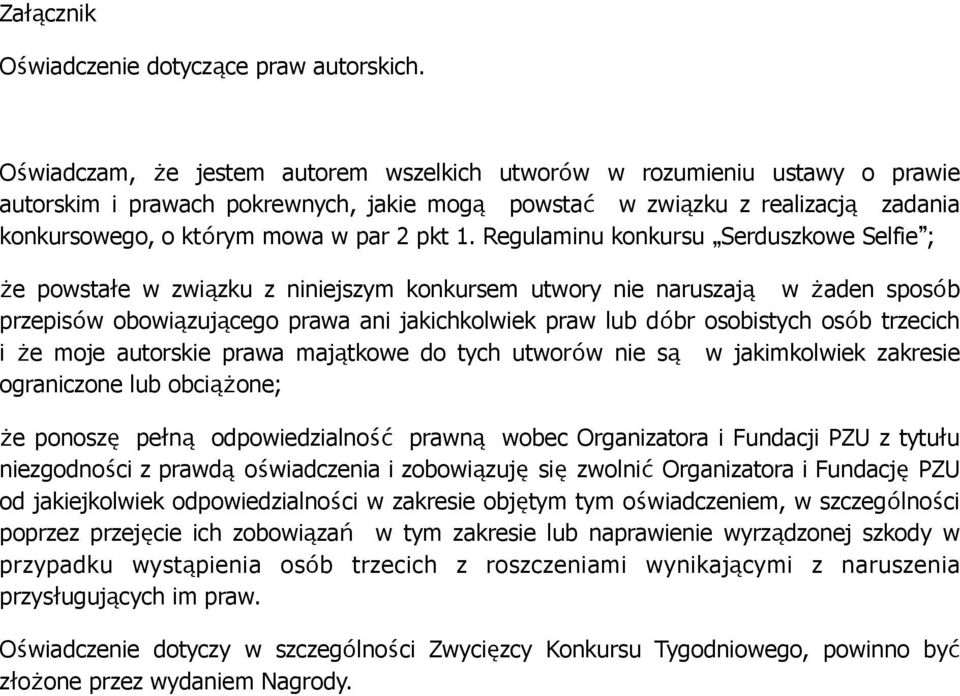 Załącznik

Oświadczenie dotyczące praw autorskich.

Oświadczam, że jestem autorem wszelkich utworów w rozumieniu ustawy o prawie autorskim i prawach pokrewnych, jakie mogą powstać w związku z realizacją zadania konkursowego, o którym mowa w par 2 pkt 1. Regulaminu konkursu „Serduszkowe Selfie”;

że powstałe w związku z niniejszym konkursem utwory nie naruszają w żaden sposób przepisów obowiązującego prawa ani jakichkolwiek praw lub dóbr osobistych osób trzecich i że moje autorskie prawa majątkowe do tych utworów nie są w jakimkolwiek zakresie ograniczone lub obciążone;

że ponoszę pełną odpowiedzialność prawną wobec Organizatora i Fundacji PZU z tytułu niezgodności z prawdą oświadczenia i zobowiązuję się zwolnić Organizatora i Fundację PZU od jakiejkolwiek odpowiedzialności w zakresie objętym tym oświadczeniem, w szczególności poprzez przejęcie ich zobowiązań w tym zakresie lub naprawienie wyrządzonej szkody w przypadku wystąpienia osób trzecich z roszczeniami wynikającymi z naruszenia przysługujących im praw.

Oświadczenie dotyczy w szczególności Zwycięzcy Konkursu Tygodniowego, powinno być złożone przez wydaniem Nagrody.